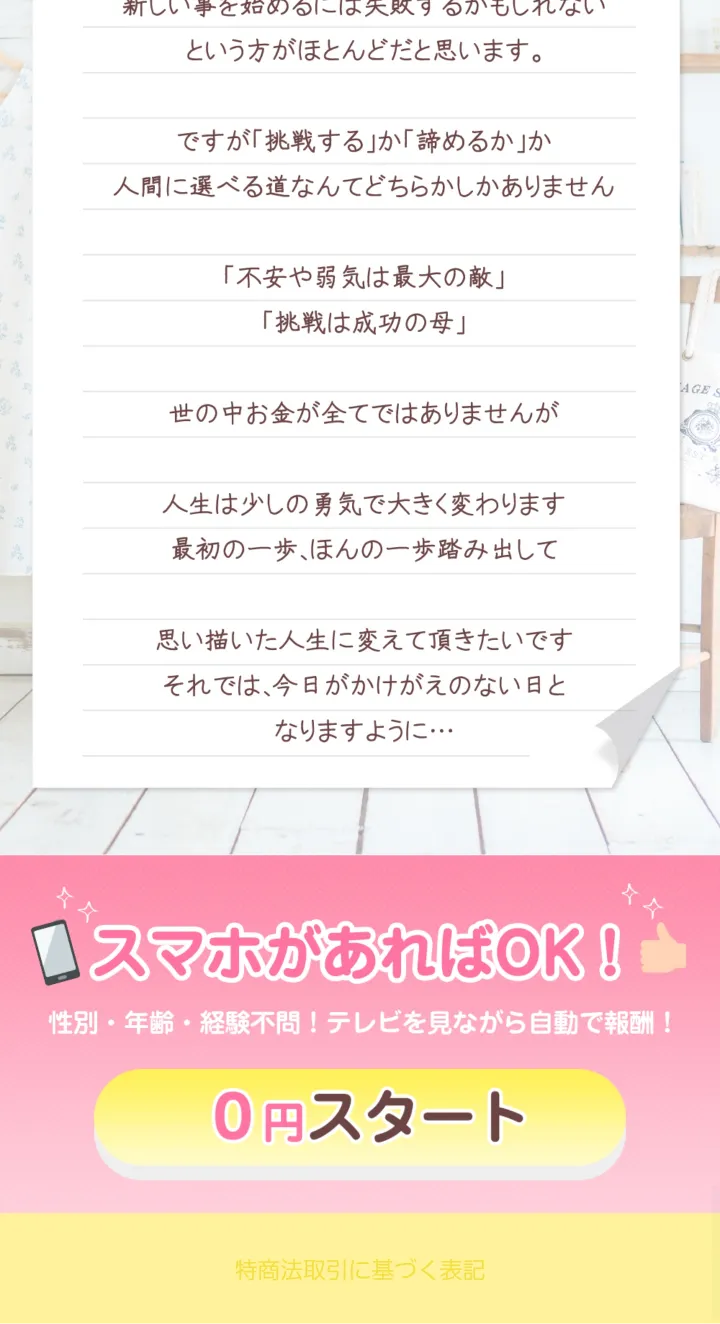 新しい事を始めるには失敗するかもしれない
という方がほとんどだと思います。

ですが「挑戦する」か「諦めるか」か
人間に選べる道なんてどちらかしかありません

「不安や弱気は最大の敵」
「挑戦は成功の母」

世の中お金が全てではありませんが

人生は少しの勇気で大きく変わります
最初の一歩、ほんの一歩踏み出して

思い描いた人生に変えて頂きたいです
それでは、今日がかけがえのない日と
なりますように…

スマホがあればOK！

性別・年齢・経験不問！テレビを見ながら自動で報酬！

0円スタート

特商法取引に基づく表記